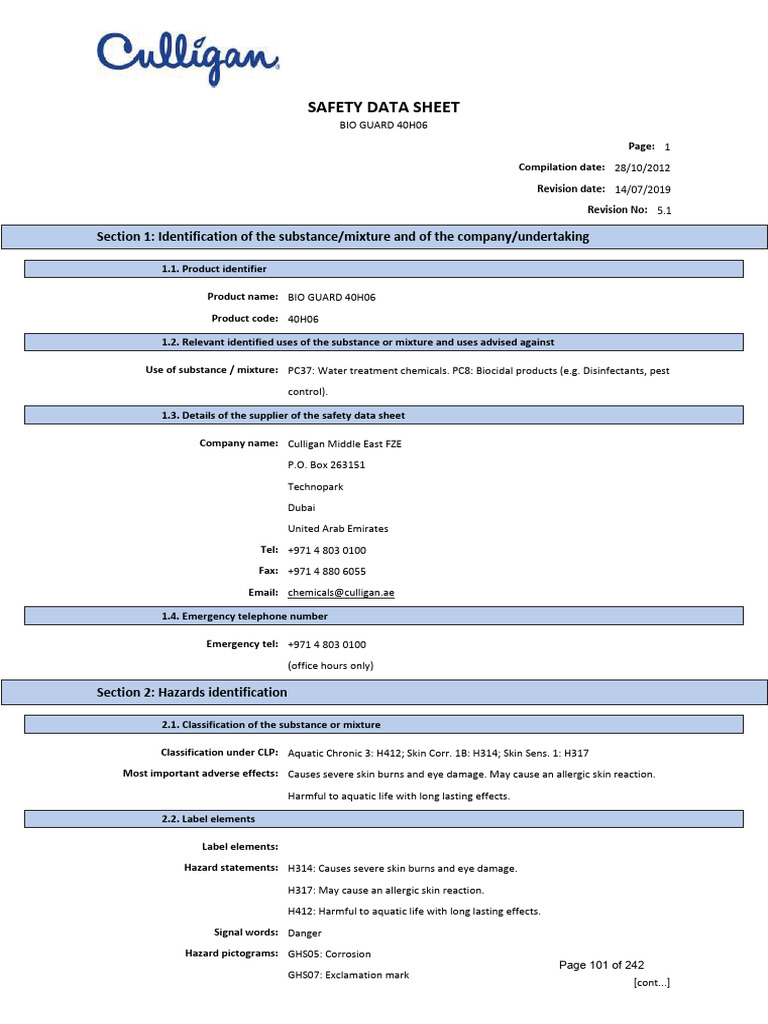 Culligan

SAFETY DATA SHEET
BIO GUARD 40H06

Page: 1
Compilation date: 28/10/2012
Revision date: 14/07/2019
Revision No: 5.1

Section 1: Identification of the substance/mixture and of the company/undertaking

1.1. Product identifier

Product name: BIO GUARD 40H06
Product code: 40H06

1.2. Relevant identified uses of the substance or mixture and uses advised against

Use of substance / mixture: PC37: Water treatment chemicals. PC8: Biocidal products (e.g. Disinfectants, pest control).

1.3. Details of the supplier of the safety data sheet

Company name: Culligan Middle East FZE
P.O. Box 263151
Technopark
Dubai
United Arab Emirates
Tel: +971 4 803 0100
Fax: +971 4 880 6055
Email: chemicals@culligan.ae

1.4. Emergency telephone number

Emergency tel: +971 4 803 0100
(office hours only)

Section 2: Hazards identification

2.1. Classification of the substance or mixture

Classification under CLP: Aquatic Chronic 3: H412; Skin Corr. 1B: H314; Skin Sens. 1: H317
Most important adverse effects: Causes severe skin burns and eye damage. May cause an allergic skin reaction. Harmful to aquatic life with long lasting effects.

2.2. Label elements

Label elements:
Hazard statements: H314: Causes severe skin burns and eye damage.
H317: May cause an allergic skin reaction.
H412: Harmful to aquatic life with long lasting effects.
Signal words: Danger
Hazard pictograms: GHS05: Corrosion
GHS07: Exclamation mark

Page 101 of 242
[cont...]